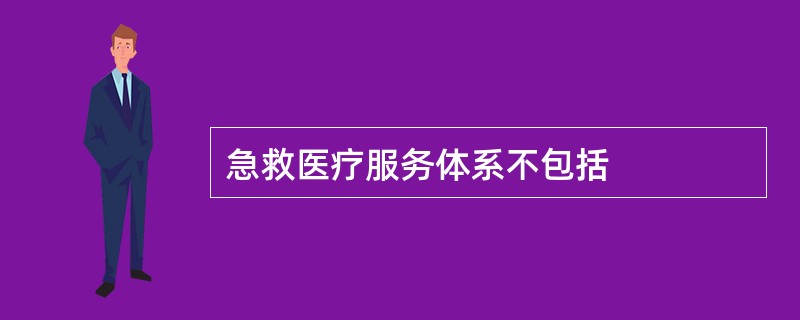 急救医疗服务体系不包括